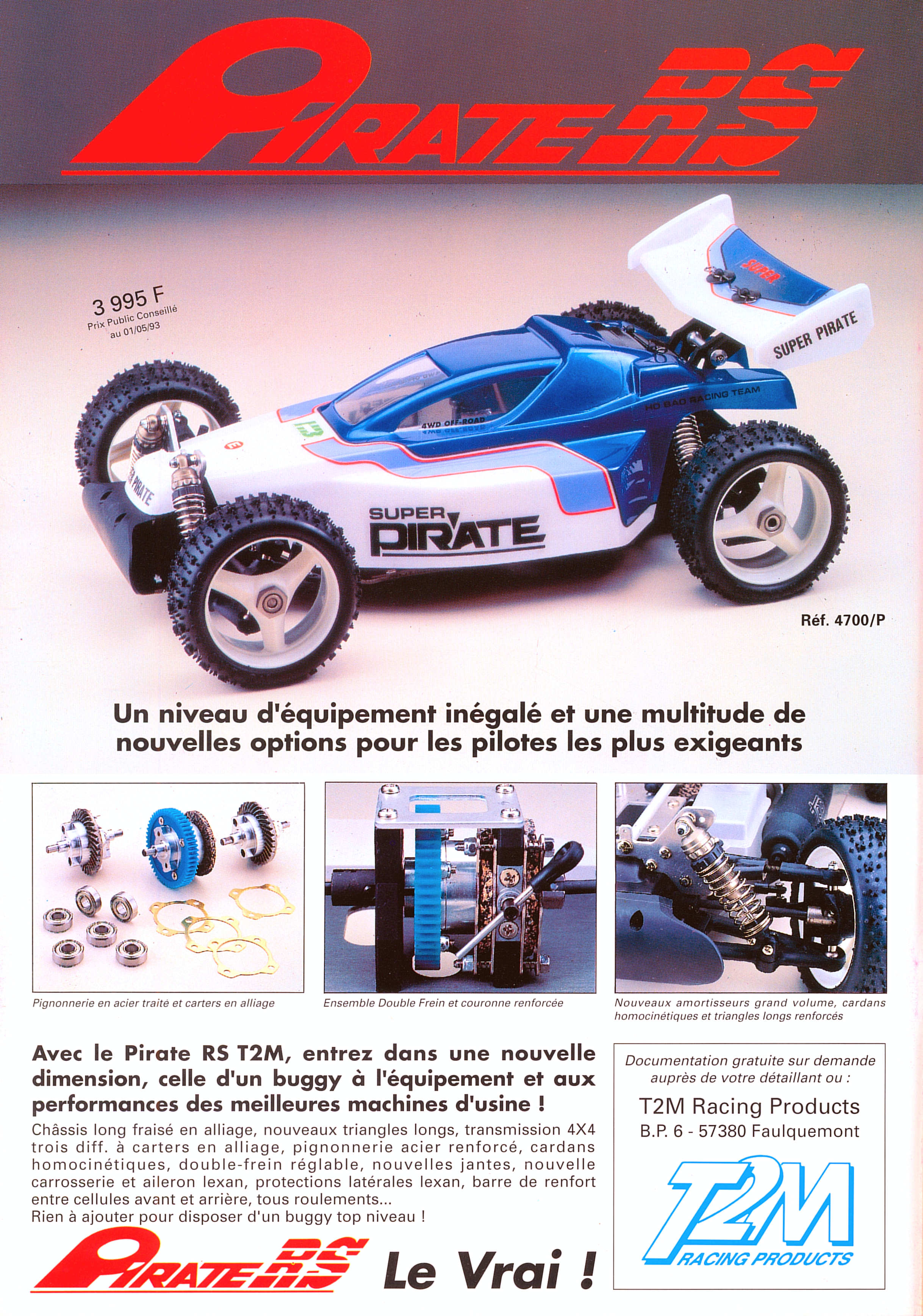 PIRATE RS

3 995 F
Prix Public Conseillé au 01/05/93

SUPER

SUPER PIRATE

HD BAD RACING TEAM

4WD OFF-ROAD

SUPER PIRATE

SUPER PIRATE

Réf. 4700/P

Un niveau d'équipement inégalé et une multitude de nouvelles options pour les pilotes les plus exigeants

Pignonnerie en acier traité et carters en alliage

Ensemble Double Frein et couronne renforcée

Nouveaux amortisseurs grand volume, cardans homocinétiques et triangles longs renforcés

Avec le Pirate RS T2M, entrez dans une nouvelle dimension, celle d'un buggy à l'équipement et aux performances des meilleures machines d'usine !

Châssis long fraisé en alliage, nouveaux triangles longs, transmission 4X4 trois diff. à carters en alliage, pignonnerie acier renforcé, cardans homocinétiques, double-frein réglable, nouvelles jantes, nouvelle carrosserie et aileron lexan, protections latérales lexan, barre de renfort entre cellules avant et arrière, tous roulements...
Rien à ajouter pour disposer d'un buggy top niveau !

PIRATE RS Le Vrai !

Documentation gratuite sur demande auprès de votre détaillant ou :

T2M Racing Products
B.P. 6 - 57380 Faulquemont

T2M
RACING PRODUCTS